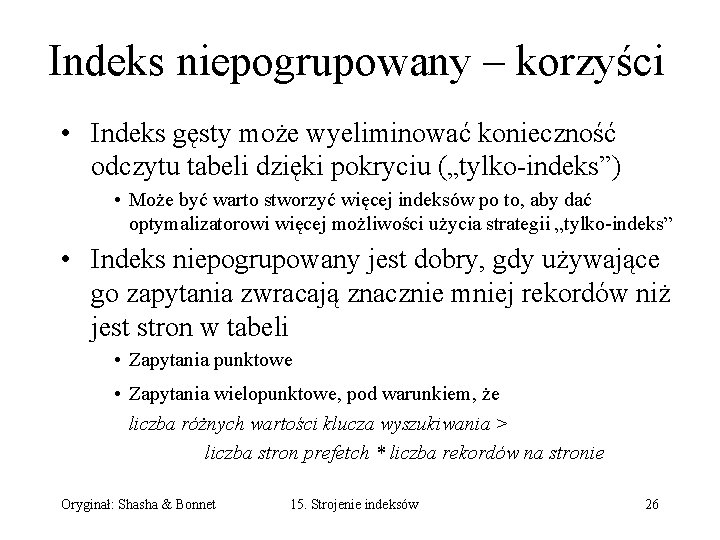 Indeks niepogrupowany – korzyści

• Indeks gęsty może wyeliminować konieczność odczytu tabeli dzięki pokryciu („tylko-indeks”)
  • Może być warto stworzyć więcej indeksów po to, aby dać optymalizatorowi więcej możliwości użycia strategii „tylko-indeks”
• Indeks niepogrupowany jest dobry, gdy używające go zapytania zwracają znacznie mniej rekordów niż jest stron w tabeli
  • Zapytania punktowe
  • Zapytania wielopunktowe, pod warunkiem, że
  liczba różnych wartości klucza wyszukiwania >
  liczba stron prefetch * liczba rekordów na stronie

Oryginał: Shasha & Bonnet 15. Strojenie indeksów 26